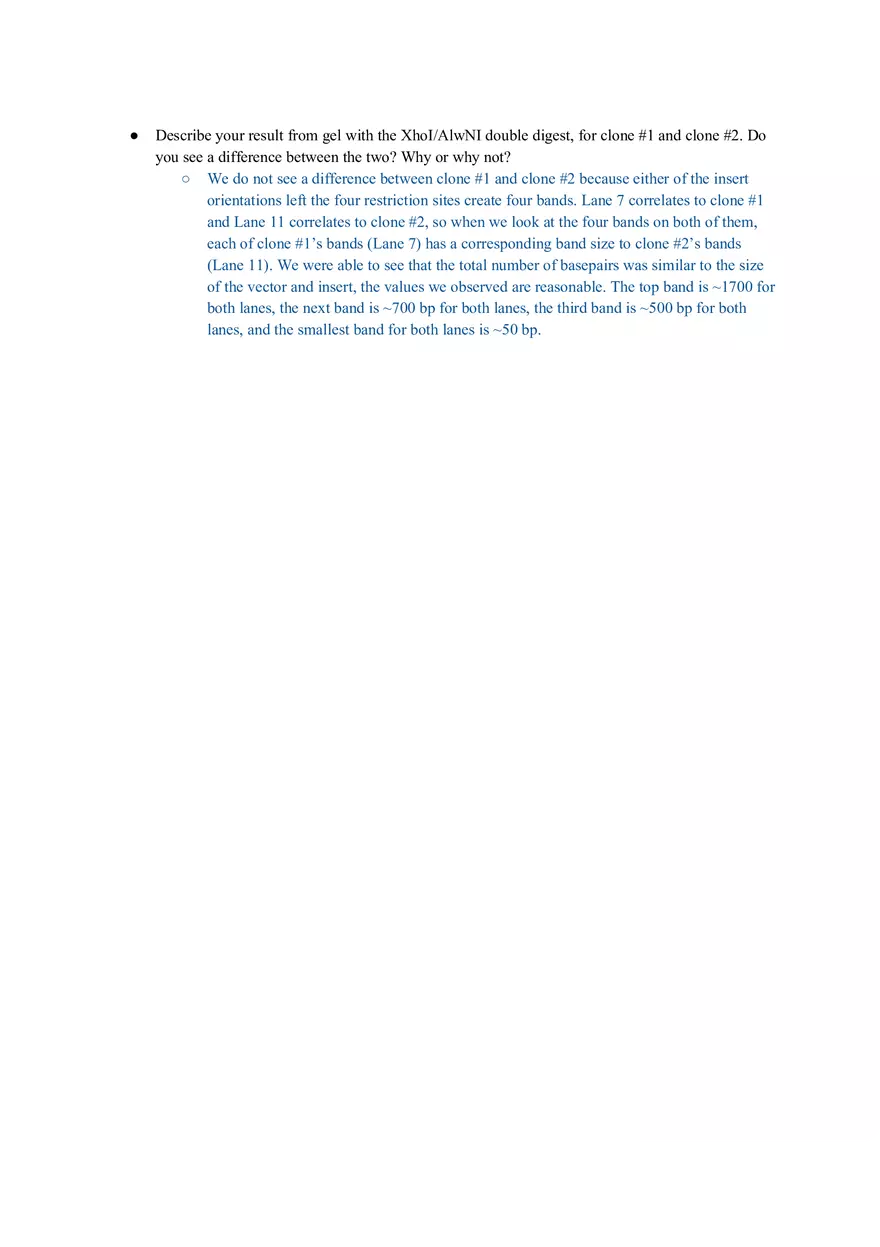 ● Describe your result from gel with the XhoI/AlwNI double digest, for clone #1 and clone #2. Do you see a difference between the two? Why or why not?

○ We do not see a difference between clone #1 and clone #2 because either of the insert orientations left the four restriction sites create four bands. Lane 7 correlates to clone #1 and Lane 11 correlates to clone #2, so when we look at the four bands on both of them, each of clone #1's bands (Lane 7) has a corresponding band size to clone #2's bands (Lane 11). We were able to see that the total number of basepairs was similar to the size of the vector and insert, the values we observed are reasonable. The top band is ~1700 for both lanes, the next band is ~700 bp for both lanes, the third band is ~500 bp for both lanes, and the smallest band for both lanes is ~50 bp.